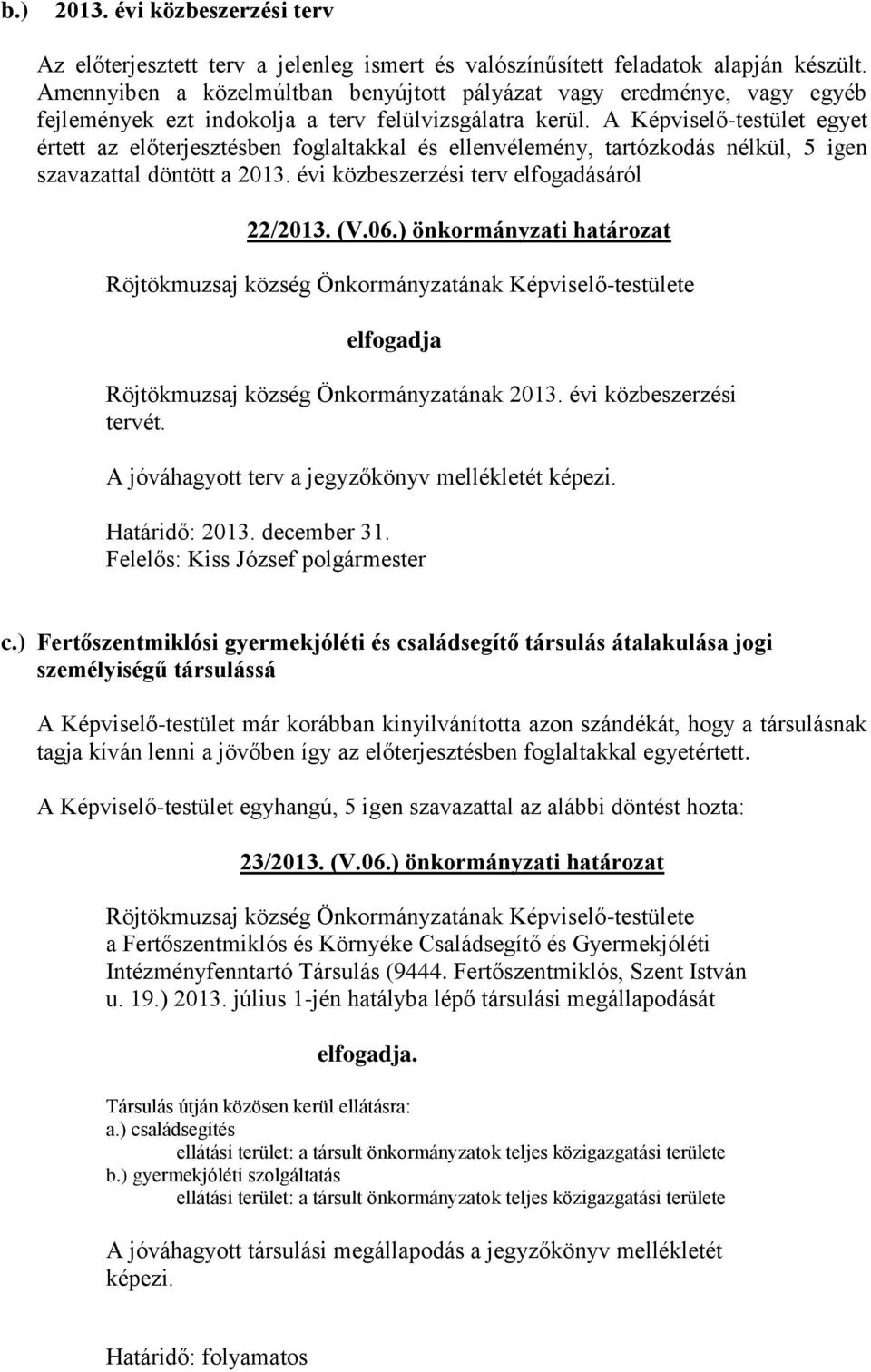 b.) 2013. évi közbeszerzési terv

Az előterjesztett terv a jelenleg ismert és valószínűsített feladatok alapján készült. Amennyiben a közelmúltban benyújtott pályázat vagy eredménye, vagy egyéb fejlemények ezt indokolja a terv felülvizsgálatra kerül. A Képviselő-testület egyet értett az előterjesztésben foglaltakkal és ellenvélemény, tartózkodás nélkül, 5 igen szavazattal döntött a 2013. évi közbeszerzési terv elfogadásáról

22/2013. (V.06.) önkormányzati határozat

Röjtökmuzsaj község Önkormányzatának Képviselő-testülete

elfogadja

Röjtökmuzsaj község Önkormányzatának 2013. évi közbeszerzési tervét.

A jóváhagyott terv a jegyzőkönyv mellékletét képezi.

Határidő: 2013. december 31.
Felelős: Kiss József polgármester

c.) Fertőszentmiklósi gyermekjóléti és családsegítő társulás átalakulása jogi személyiségű társulássá

A Képviselő-testület már korábban kinyilvánította azon szándékát, hogy a társulásnak tagja kíván lenni a jövőben így az előterjesztésben foglaltakkal egyetértett.

A Képviselő-testület egyhangú, 5 igen szavazattal az alábbi döntést hozta:

23/2013. (V.06.) önkormányzati határozat

Röjtökmuzsaj község Önkormányzatának Képviselő-testülete a Fertőszentmiklós és Környéke Családsegítő és Gyermekjóléti Intézményfenntartó Társulás (9444. Fertőszentmiklós, Szent István u. 19.) 2013. július 1-jén hatályba lépő társulási megállapodását

elfogadja.

Társulás útján közösen kerül ellátásra:
a.) családsegítés
ellátási terület: a társult önkormányzatok teljes közigazgatási területe
b.) gyermekjóléti szolgáltatás
ellátási terület: a társult önkormányzatok teljes közigazgatási területe

A jóváhagyott társulási megállapodás a jegyzőkönyv mellékletét képezi.

Határidő: folyamatos